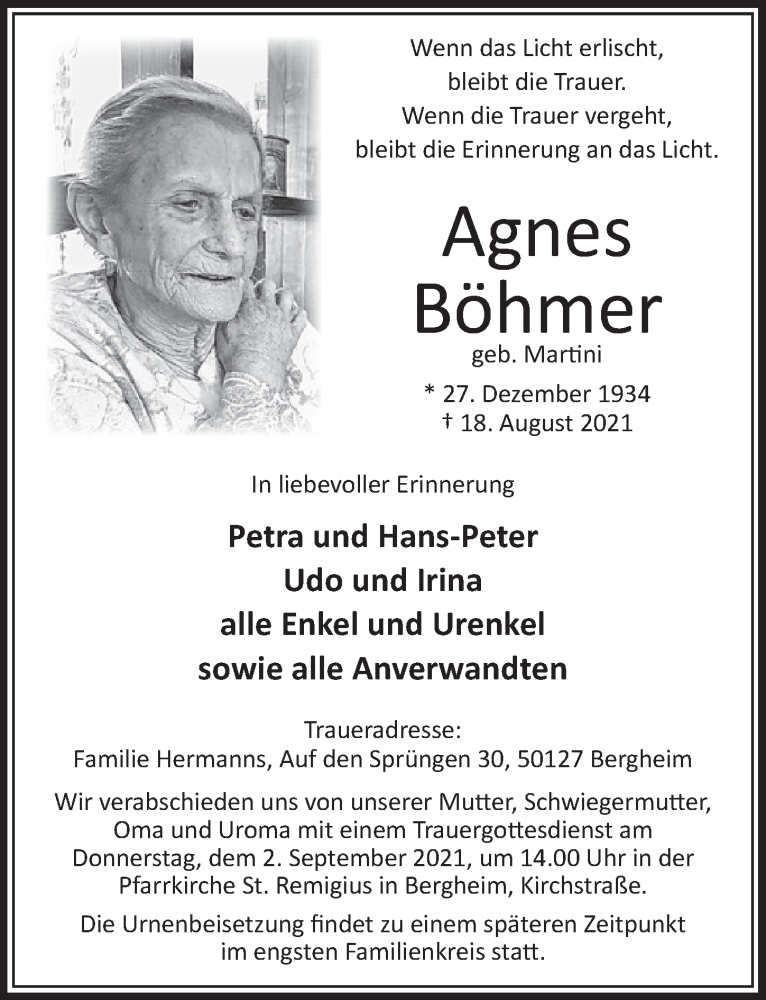 Wenn das Licht erlischt,
bleibt die Trauer.
Wenn die Trauer vergeht,
bleibt die Erinnerung an das Licht.

Agnes
Böhmer
geb. Martini

* 27. Dezember 1934
† 18. August 2021

In liebevoller Erinnerung

Petra und Hans-Peter
Udo und Irina
alle Enkel und Urenkel
sowie alle Anverwandten

Traueradresse:
Familie Hermanns, Auf den Sprüngen 30, 50127 Bergheim

Wir verabschieden uns von unserer Mutter, Schwiegermutter, Oma und Uroma mit einem Trauergottesdienst am Donnerstag, dem 2. September 2021, um 14.00 Uhr in der Pfarrkirche St. Remigius in Bergheim, Kirchstraße.

Die Urnenbeisetzung findet zu einem späteren Zeitpunkt im engsten Familienkreis statt.